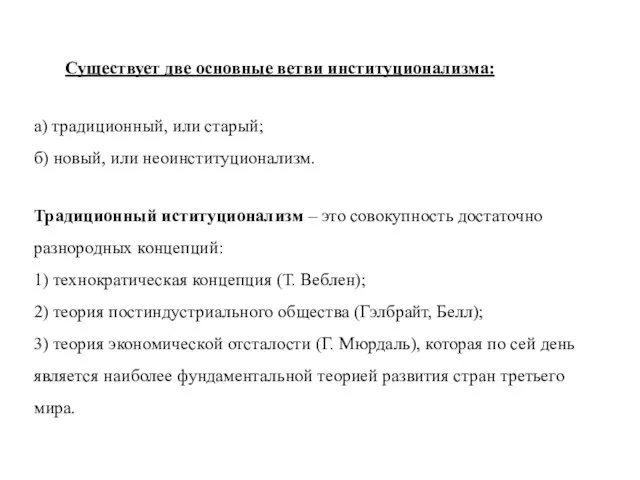 Существует две основные ветви институционализма:

а) традиционный, или старый;
б) новый, или неоинституционализм.

Традиционный иституционализм – это совокупность достаточно разнородных концепций:
1) технократическая концепция (Т. Веблен);
2) теория постиндустриального общества (Гэлбрайт, Белл);
3) теория экономической отсталости (Г. Мюрдаль), которая по сей день является наиболее фундаментальной теорией развития стран третьего мира.